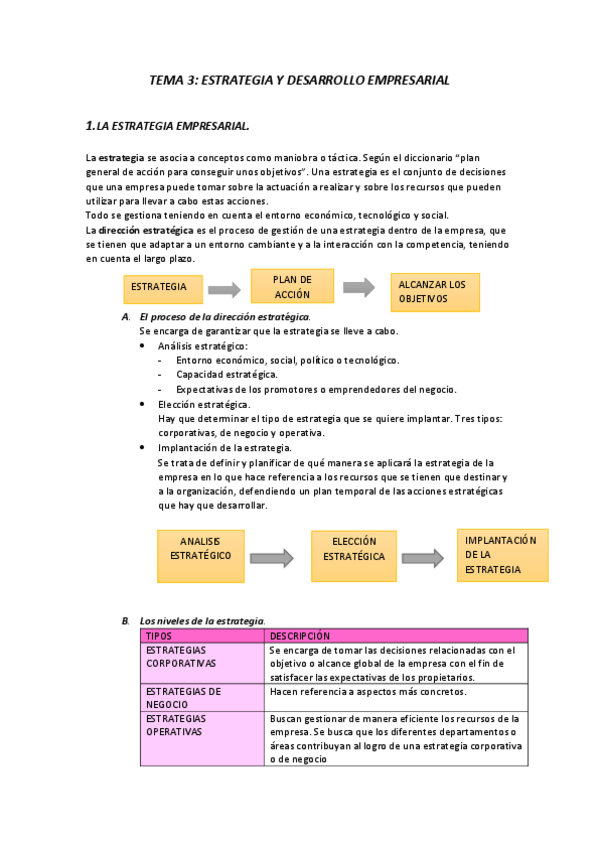 TEMA 3: ESTRATEGIA Y DESARROLLO EMPRESARIAL

1. LA ESTRATEGIA EMPRESARIAL.

La estrategia se asocia a conceptos como maniobra o táctica. Según el diccionario "plan general de acción para conseguir unos objetivos". Una estrategia es el conjunto de decisiones que una empresa puede tomar sobre la actuación a realizar y sobre los recursos que pueden utilizar para llevar a cabo estas acciones.
Todo se gestiona teniendo en cuenta el entorno económico, tecnológico y social.
La dirección estratégica es el proceso de gestión de una estrategia dentro de la empresa, que se tienen que adaptar a un entorno cambiante y a la interacción con la competencia, teniendo en cuenta el largo plazo.

ESTRATEGIA
PLAN DE ACCIÓN
ALCANZAR LOS OBJETIVOS

A. El proceso de la dirección estratégica.
Se encarga de garantizar que la estrategia se lleve a cabo.
• Análisis estratégico:
- Entorno económico, social, político o tecnológico.
- Capacidad estratégica.
- Expectativas de los promotores o emprendedores del negocio.
• Elección estratégica.
Hay que determinar el tipo de estrategia que se quiere implantar. Tres tipos: corporativas, de negocio y operativa.
• Implantación de la estrategia.
Se trata de definir y planificar de qué manera se aplicará la estrategia de la empresa en lo que hace referencia a los recursos que se tienen que destinar y a la organización, defendiendo un plan temporal de las acciones estratégicas que hay que desarrollar.

ANALISIS ESTRATÉGICO
ELECCIÓN ESTRATÉGICA
IMPLANTACIÓN DE LA ESTRATEGIA

B. Los niveles de la estrategia.

| TIPOS | DESCRIPCIÓN |
|---|---|
| ESTRATEGIAS CORPORATIVAS | Se encarga de tomar las decisiones relacionadas con el objetivo o alcance global de la empresa con el fin de satisfacer las expectativas de los propietarios. |
| ESTRATEGIAS DE NEGOCIO | Hacen referencia a aspectos más concretos. |
| ESTRATEGIAS OPERATIVAS | Buscan gestionar de manera eficiente los recursos de la empresa. Se busca que los diferentes departamentos o áreas contribuyan al logro de una estrategia corporativa o de negocio |